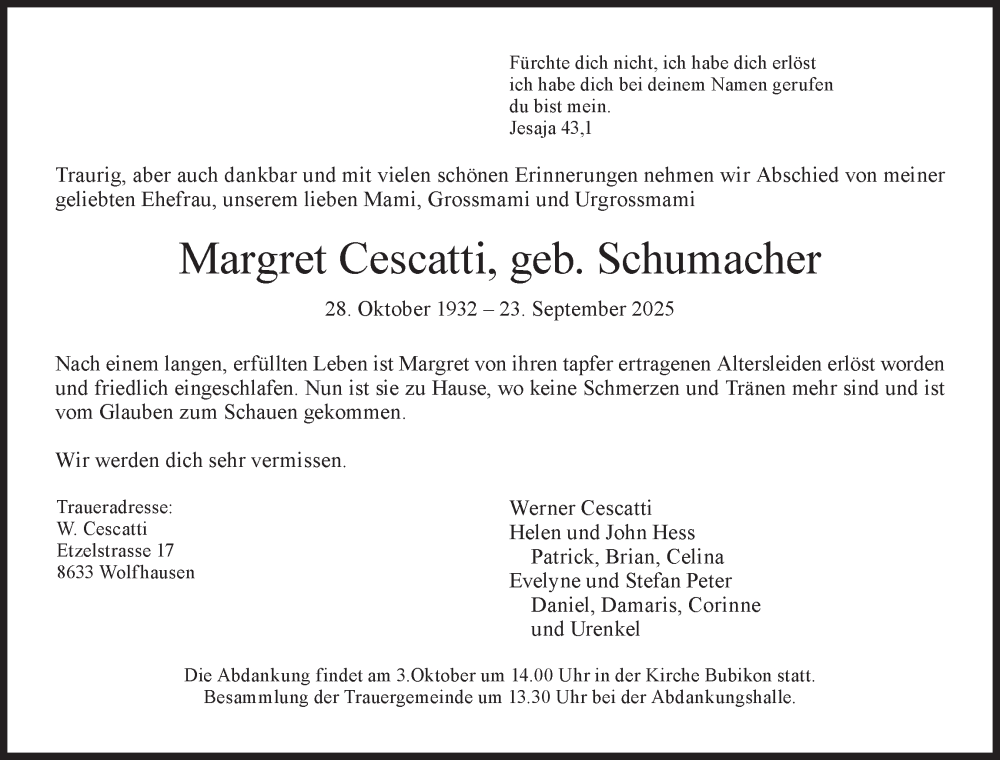 Fürchte dich nicht, ich habe dich erlöst
ich habe dich bei deinem Namen gerufen
du bist mein.
Jesaja 43,1

Traurig, aber auch dankbar und mit vielen schönen Erinnerungen nehmen wir Abschied von meiner geliebten Ehefrau, unserem lieben Mami, Grossmami und Urgrossmami

Margret Cescatti, geb. Schumacher

28. Oktober 1932 – 23. September 2025

Nach einem langen, erfüllten Leben ist Margret von ihren tapfer ertragenen Altersleiden erlöst worden und friedlich eingeschlafen. Nun ist sie zu Hause, wo keine Schmerzen und Tränen mehr sind und ist vom Glauben zum Schauen gekommen.

Wir werden dich sehr vermissen.

Traueradresse:
W. Cescatti
Etzelstrasse 17
8633 Wolfhausen

Werner Cescatti
Helen und John Hess
Patrick, Brian, Celina
Evelyne und Stefan Peter
Daniel, Damaris, Corinne
und Urenkel

Die Abdankung findet am 3.Oktober um 14.00 Uhr in der Kirche Bubikon statt.
Besammlung der Trauergemeinde um 13.30 Uhr bei der Abdankungshalle.